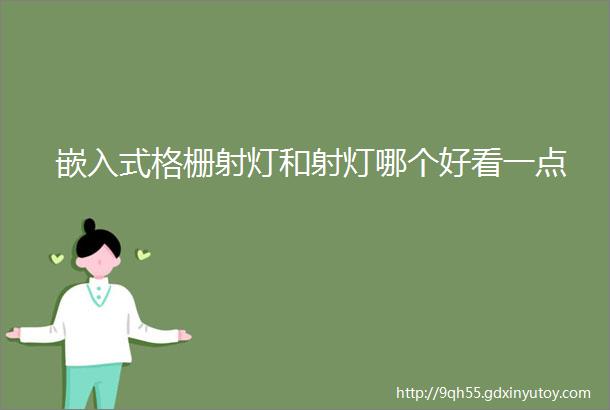 嵌入式格栅射灯和射灯哪个好看一点

http://9qh55.gdxinyutoy.com